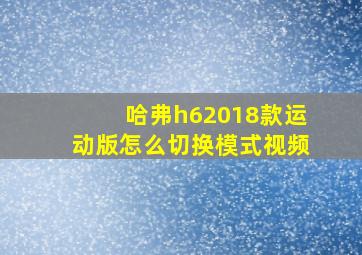 哈弗h62018款运动版怎么切换模式视频